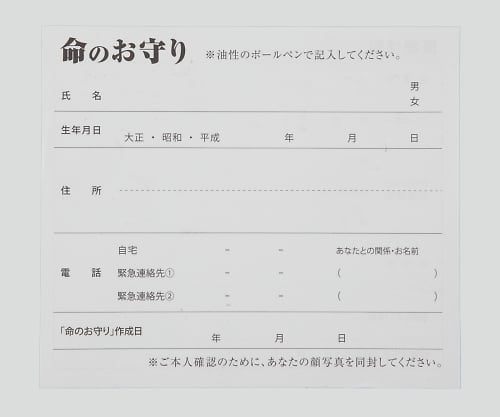 命のお守り ※油性のボールペンで記入してください。

氏　名　男 女

生年月日　大正 ・ 昭和 ・ 平成　年　月　日

住　所

電　話
自宅　-　-　あなたとの関係・お名前
緊急連絡先①　-　-　(　)
緊急連絡先②　-　-　(　)

「命のお守り」作成日　年　月　日

※ご本人確認のために、あなたの顔写真を同封してください。